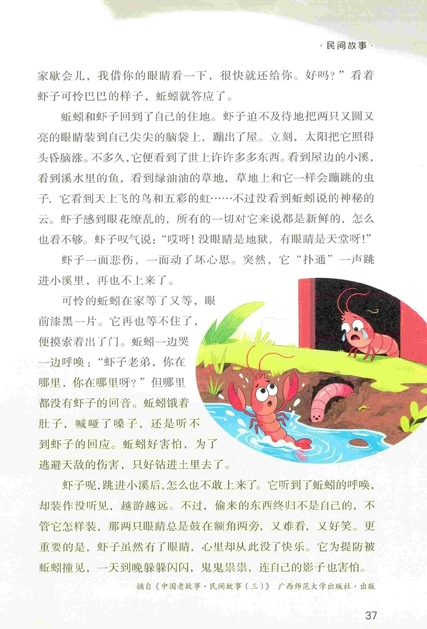 · 民间故事 ·

家歇会儿，我借你的眼睛看一下，很快就还给你。好吗？”看着虾子可怜巴巴的样子，蚯蚓就答应了。

蚯蚓和虾子回到了自己的住地。虾子迫不及待地把两只又圆又亮的眼睛装到自己尖尖的脑袋上，蹦出了屋。立刻，太阳把它照得头昏脑涨。不多久，它便看到了世上许许多多东西。看到屋边的小溪，看到溪水里的鱼，看到绿油油的草地，草地上和它一样会蹦跳的虫子，它看到天上飞的鸟和五彩的虹……不过没看到蚯蚓说的神秘的云。虾子感到眼花缭乱的，所有的一切对它来说都是新鲜的，怎么也看不够。虾子叹气说：“哎呀！没眼睛是地狱，有眼睛是天堂呀！”

虾子一面悲伤，一面动了坏心思。突然，它“扑通”一声跳进小溪里，再也不上来了。

可怜的蚯蚓在家等了又等，眼前漆黑一片。它再也等不住了，便摸索着出了门。蚯蚓一边哭一边呼唤：“虾子老弟，你在哪里，你在哪里呀？”但哪里都没有虾子的回音。蚯蚓饿着肚子，喊哑了嗓子，还是听不到虾子的回应。蚯蚓好害怕，为了逃避天敌的伤害，只好钻进土里去了。

虾子呢，跳进小溪后，怎么也不敢上来了。它听到了蚯蚓的呼唤，却装作没听见，越游越远。不过，偷来的东西终归不是自己的，不管它怎样装，那两只眼睛总是鼓在额角两旁，又难看，又好笑。更重要的是，虾子虽然有了眼睛，心里却从此没了快乐。它为提防被蚯蚓撞见，一天到晚躲躲闪闪，鬼鬼祟祟，连自己的影子也害怕。

摘自《中国老故事·民间故事（三）》 广西师范大学出版社·出版

37